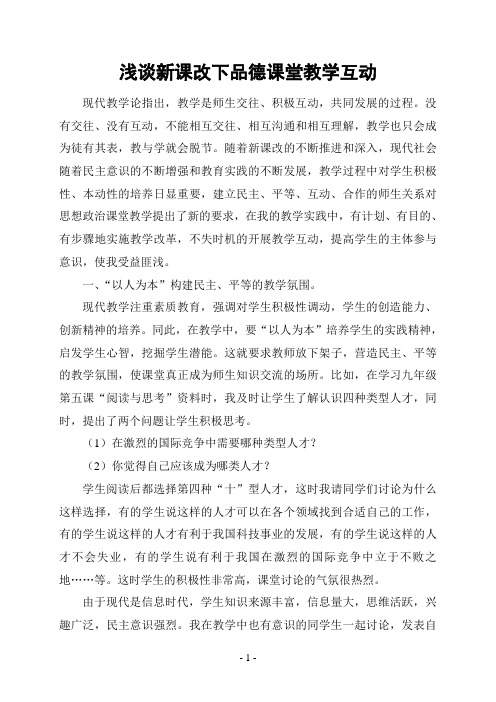 浅谈新课改下品德课堂教学互动

现代教学论指出，教学是师生交往、积极互动，共同发展的过程。没有交往、没有互动，不能相互交往、相互沟通和相互理解，教学也只会成为徒有其表，教与学就会脱节。随着新课改的不断推进和深入，现代社会随着民主意识的不断增强和教育实践的不断发展，教学过程中对学生积极性、本动性的培养日显重要，建立民主、平等、互动、合作的师生关系对思想政治课堂教学提出了新的要求，在我的教学实践中，有计划、有目的、有步骤地实施教学改革，不失时机的开展教学互动，提高学生的主体参与意识，使我受益匪浅。

一、“以人为本”构建民主、平等的教学氛围。

现代教学注重素质教育，强调对学生积极性调动，学生的创造能力、创新精神的培养。同此，在教学中，要“以人为本”培养学生的实践精神，启发学生心智，挖掘学生潜能。这就要求教师放下架子，营造民主、平等的教学氛围，使课堂真正成为师生知识交流的场所。比如，在学习九年级第五课“阅读与思考”资料时，我及时让学生了解认识四种类型人才，同时，提出了两个问题让学生积极思考。

（1）在激烈的国际竞争中需要哪种类型人才？

（2）你觉得自己应该成为哪类人才？

学生阅读后都选择第四种“十”型人才，这时我请同学们讨论为什么这样选择，有的学生说这样的人才可以在各个领域找到合适自己的工作，有的学生说这样的人才有利于我国科技事业的发展，有的学生说这样的人才不会失业，有的学生说有利于我国在激烈的国际竞争中立于不败之地……等。这时学生的积极性非常高，课堂讨论的气氛很热烈。

由于现代是信息时代，学生知识来源丰富，信息量大，思维活跃，兴趣广泛，民主意识强烈。我在教学中也有意识的同学生一起讨论，发表自

- 1 -